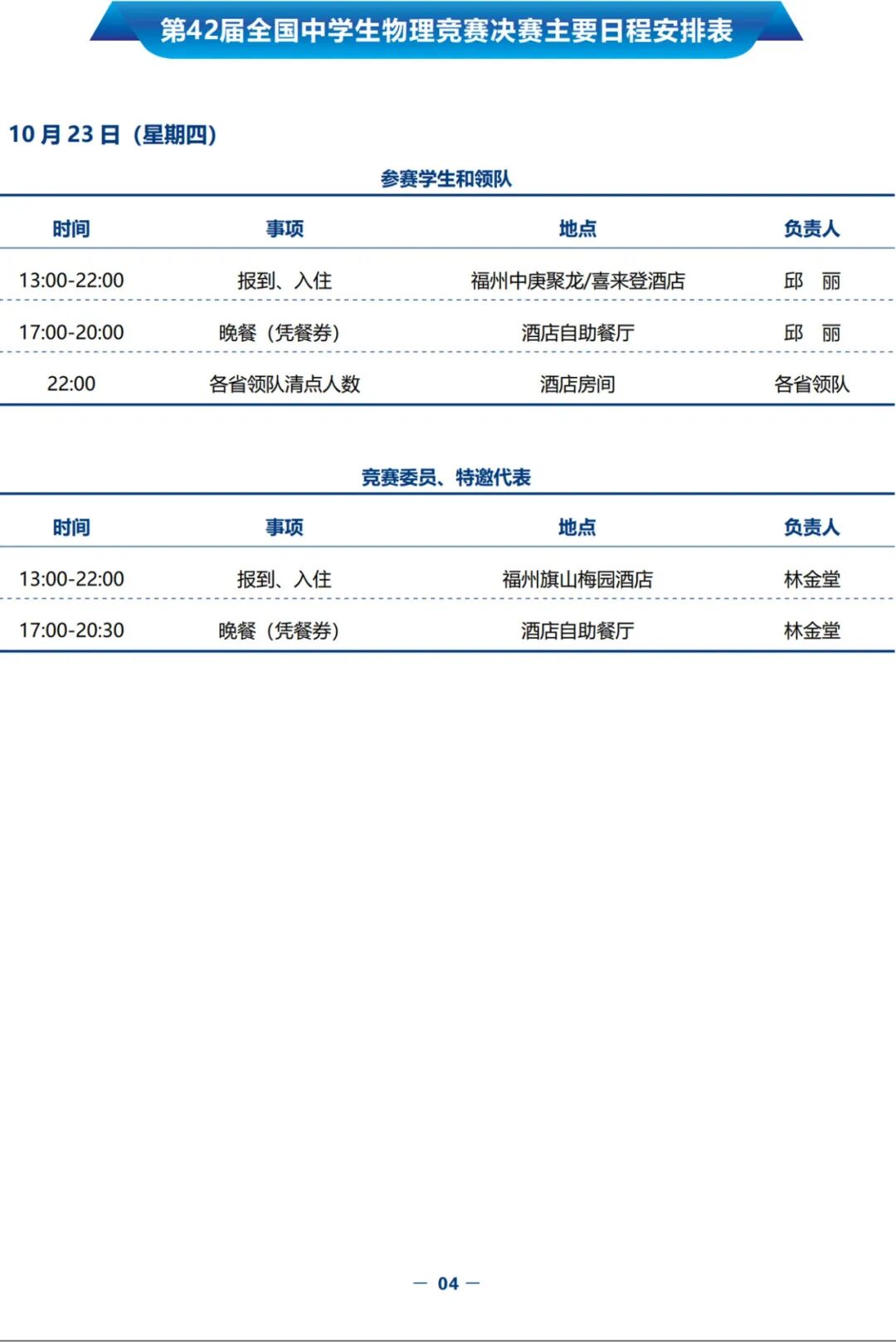 第42届全国中学生物理竞赛决赛主要日程安排表

10 月 23 日（星期四）

参赛学生和领队

| 时间 | 事项 | 地点 | 负责人 |
|---|---|---|---|
| 13:00-22:00 | 报到、入住 | 福州中庚聚龙/喜来登酒店 | 邱　丽 |
| 17:00-20:00 | 晚餐（凭餐券） | 酒店自助餐厅 | 邱　丽 |
| 22:00 | 各省领队清点人数 | 酒店房间 | 各省领队 |

竞赛委员、特邀代表

| 时间 | 事项 | 地点 | 负责人 |
|---|---|---|---|
| 13:00-22:00 | 报到、入住 | 福州旗山梅园酒店 | 林金堂 |
| 17:00-20:30 | 晚餐（凭餐券） | 酒店自助餐厅 | 林金堂 |

— 04 —